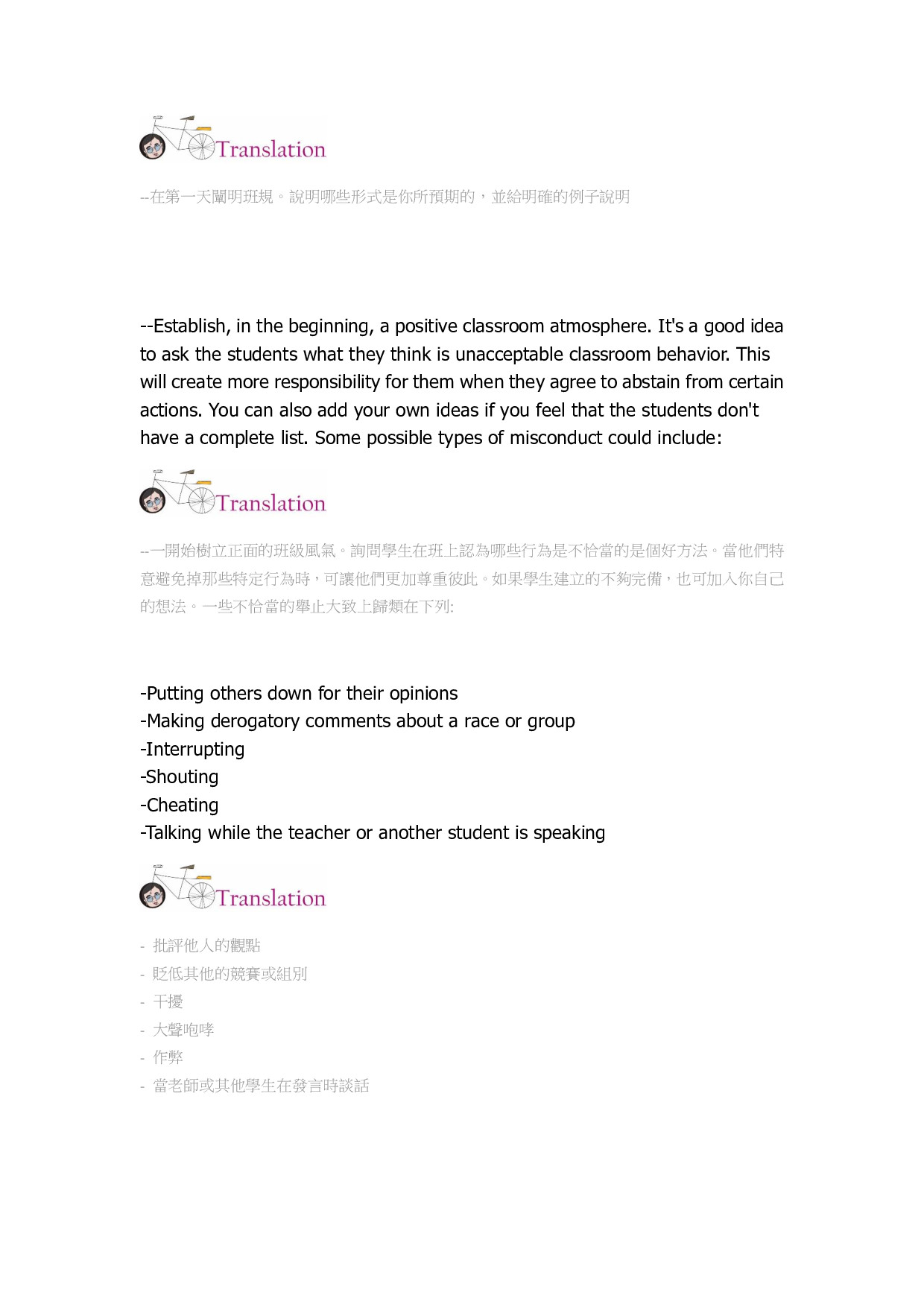 Translation

--在第一天闡明班規。說明哪些形式是你所預期的，並給明確的例子說明

--Establish, in the beginning, a positive classroom atmosphere. It's a good idea to ask the students what they think is unacceptable classroom behavior. This will create more responsibility for them when they agree to abstain from certain actions. You can also add your own ideas if you feel that the students don't have a complete list. Some possible types of misconduct could include:

Translation

--一開始樹立正面的班級風氣。詢問學生在班上認為哪些行為是不恰當的是個好方法。當他們特意避免掉那些特定行為時，可讓他們更加尊重彼此。如果學生建立的不夠完備，也可加入你自己的想法。一些不恰當的舉止大致上歸類在下列:

-Putting others down for their opinions
-Making derogatory comments about a race or group
-Interrupting
-Shouting
-Cheating
-Talking while the teacher or another student is speaking

Translation

- 批評他人的觀點
- 貶低其他的競賽或組別
- 干擾
- 大聲咆哮
- 作弊
- 當老師或其他學生在發言時談話